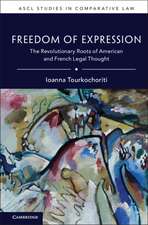 ASCL STUDIES IN COMPARATIVE LAW

FREEDOM OF EXPRESSION

The Revolutionary Roots of American and French Legal Thought

Ioanna Tourkochoriti

CAMBRIDGE